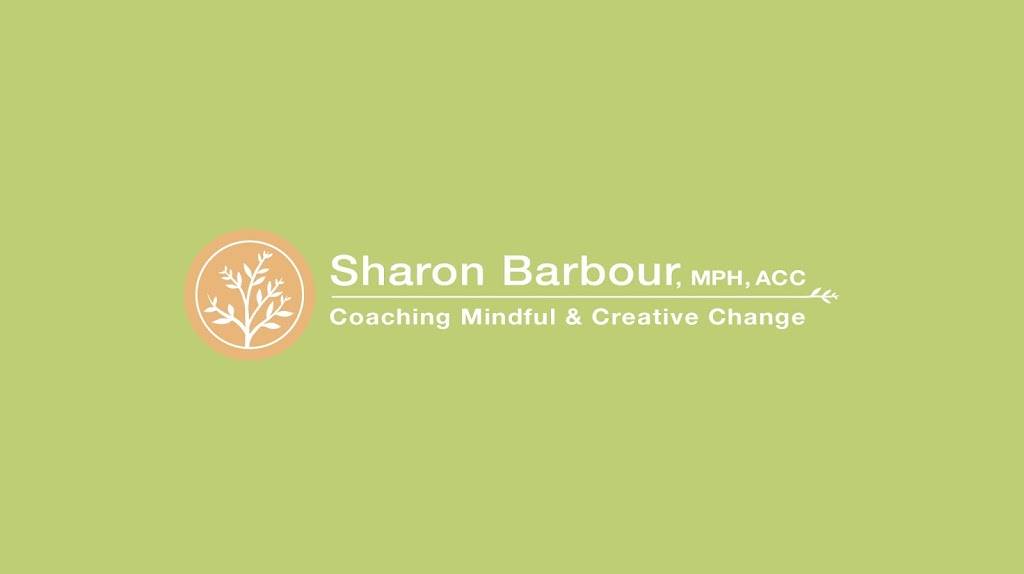 Sharon Barbour, MPH, ACC
Coaching Mindful & Creative Change